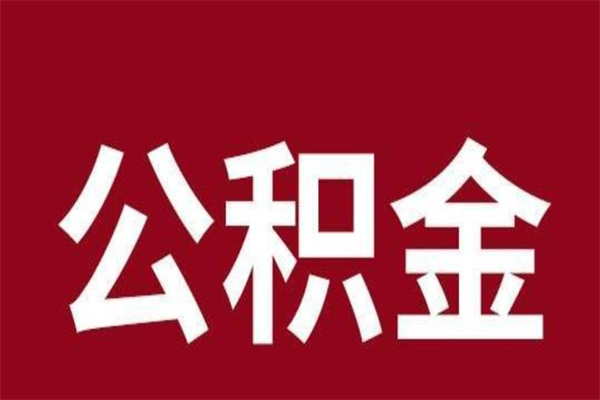 公积金